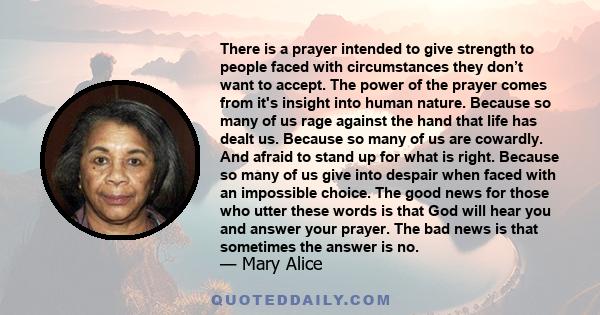 There is a prayer intended to give strength to people faced with circumstances they don’t want to accept. The power of the prayer comes from it's insight into human nature. Because so many of us rage against the hand that life has dealt us. Because so many of us are cowardly. And afraid to stand up for what is right. Because so many of us give into despair when faced with an impossible choice. The good news for those who utter these words is that God will hear you and answer your prayer. The bad news is that sometimes the answer is no.
— Mary Alice

QUOTEDDAILY.COM